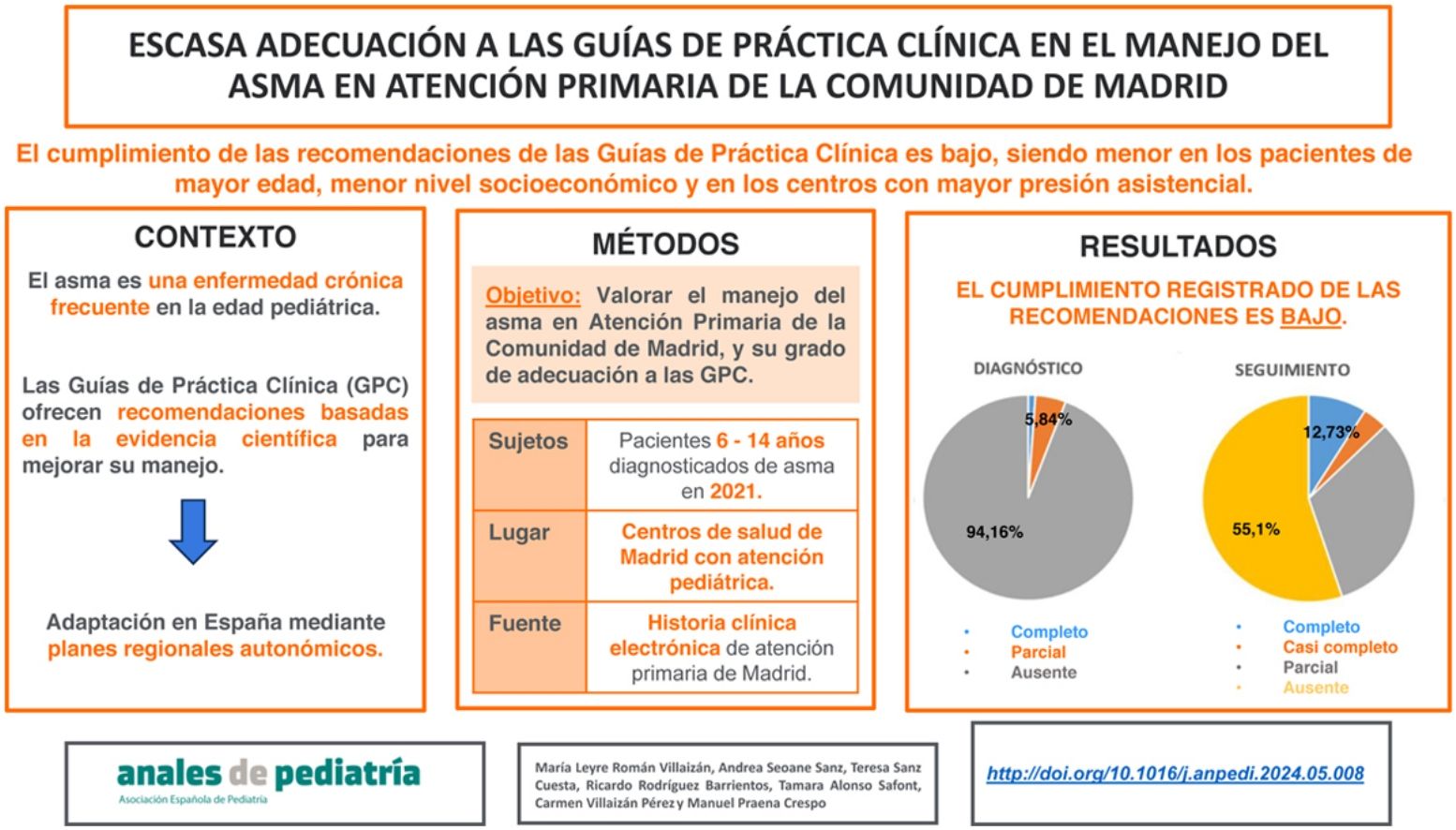 ESCASA ADECUACIÓN A LAS GUÍAS DE PRÁCTICA CLÍNICA EN EL MANEJO DEL ASMA EN ATENCIÓN PRIMARIA DE LA COMUNIDAD DE MADRID

El cumplimiento de las recomendaciones de las Guías de Práctica Clínica es bajo, siendo menor en los pacientes de mayor edad, menor nivel socioeconómico y en los centros con mayor presión asistencial.

CONTEXTO

El asma es una enfermedad crónica frecuente en la edad pediátrica.

Las Guías de Práctica Clínica (GPC) ofrecen recomendaciones basadas en la evidencia científica para mejorar su manejo.

Adaptación en España mediante planes regionales autonómicos.

MÉTODOS

Objetivo: Valorar el manejo del asma en Atención Primaria de la Comunidad de Madrid, y su grado de adecuación a las GPC.

| Sujetos | Pacientes 6 - 14 años diagnosticados de asma en 2021. |
|---|---|
| Lugar | Centros de salud de Madrid con atención pediátrica. |
| Fuente | Historia clínica electrónica de atención primaria de Madrid. |

RESULTADOS

EL CUMPLIMIENTO REGISTRADO DE LAS RECOMENDACIONES ES BAJO.

DIAGNÓSTICO

5,84%

94,16%

• Completo
• Parcial
• Ausente

SEGUIMIENTO

12,73%

55,1%

• Completo
• Casi completo
• Parcial
• Ausente

anales de pediatría
Asociación Española de Pediatría

María Leyre Román Villaizán, Andrea Seoane Sanz, Teresa Sanz Cuesta, Ricardo Rodríguez Barrientos, Tamara Alonso Safont, Carmen Villaizán Pérez y Manuel Praena Crespo

http://doi.org/10.1016/j.anpedi.2024.05.008